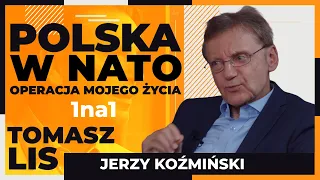 POLSKA W NATO
OPERACJA MOJEGO ŻYCIA
1na1
TOMASZ LIS
JERZY KOŹMIŃSKI